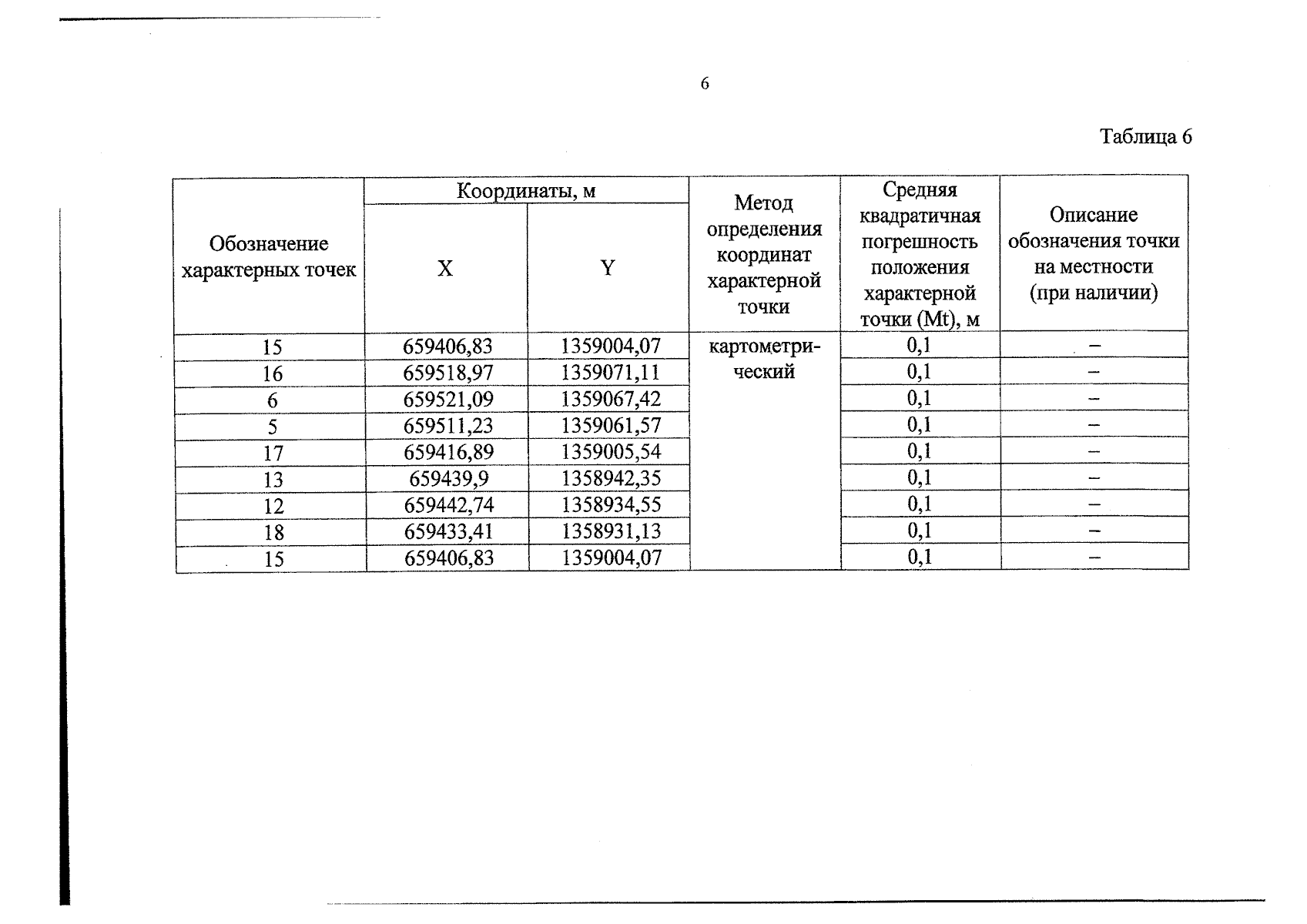 6

Таблица 6

| Обозначение характерных точек | Координаты, м |  | Метод определения координат характерной точки | Средняя квадратичная погрешность положения характерной точки (Mt), м | Описание обозначения точки на местности (при наличии) |
|---|---|---|---|---|---|
|  | X | Y |  |  |  |
| 15 | 659406,83 | 1359004,07 | картометрический | 0,1 | – |
| 16 | 659518,97 | 1359071,11 |  | 0,1 | – |
| 6 | 659521,09 | 1359067,42 |  | 0,1 | – |
| 5 | 659511,23 | 1359061,57 |  | 0,1 | – |
| 17 | 659416,89 | 1359005,54 |  | 0,1 | – |
| 13 | 659439,9 | 1358942,35 |  | 0,1 | – |
| 12 | 659442,74 | 1358934,55 |  | 0,1 | – |
| 18 | 659433,41 | 1358931,13 |  | 0,1 | – |
| 15 | 659406,83 | 1359004,07 |  | 0,1 | – |